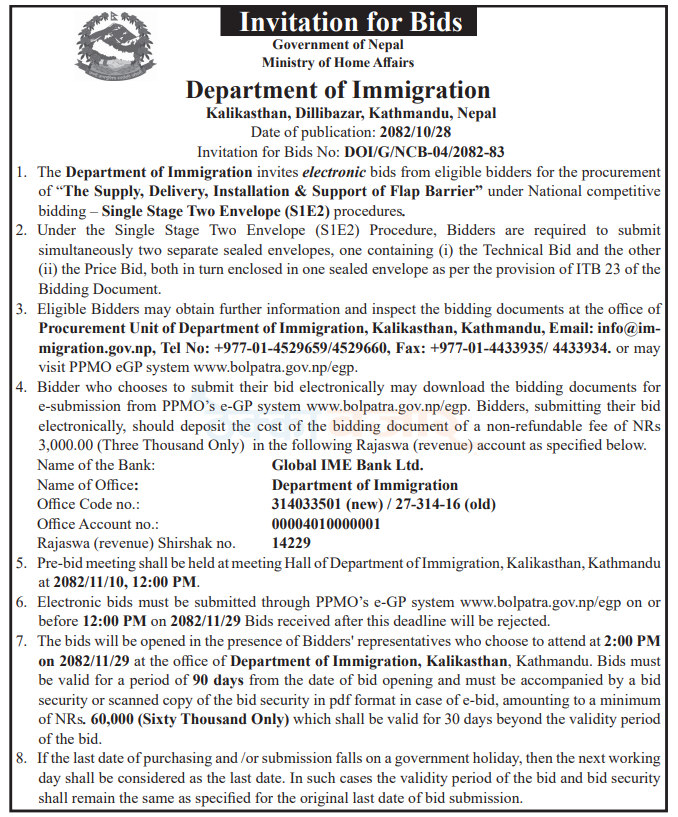 Invitation for Bids

Government of Nepal
Ministry of Home Affairs

Department of Immigration

Kalikasthan, Dillibazar, Kathmandu, Nepal
Date of publication: 2082/10/28
Invitation for Bids No: DOI/G/NCB-04/2082-83

1. The Department of Immigration invites electronic bids from eligible bidders for the procurement of "The Supply, Delivery, Installation & Support of Flap Barrier" under National competitive bidding – Single Stage Two Envelope (S1E2) procedures.

2. Under the Single Stage Two Envelope (S1E2) Procedure, Bidders are required to submit simultaneously two separate sealed envelopes, one containing (i) the Technical Bid and the other (ii) the Price Bid, both in turn enclosed in one sealed envelope as per the provision of ITB 23 of the Bidding Document.

3. Eligible Bidders may obtain further information and inspect the bidding documents at the office of Procurement Unit of Department of Immigration, Kalikasthan, Kathmandu, Email: info@immigration.gov.np, Tel No: +977-01-4529659/4529660, Fax: +977-01-4433935/ 4433934. or may visit PPMO eGP system www.bolpatra.gov.np/egp.

4. Bidder who chooses to submit their bid electronically may download the bidding documents for e-submission from PPMO's e-GP system www.bolpatra.gov.np/egp. Bidders, submitting their bid electronically, should deposit the cost of the bidding document of a non-refundable fee of NRs 3,000.00 (Three Thousand Only) in the following Rajaswa (revenue) account as specified below.

Name of the Bank: Global IME Bank Ltd.
Name of Office: Department of Immigration
Office Code no.: 314033501 (new) / 27-314-16 (old)
Office Account no.: 00004010000001
Rajaswa (revenue) Shirshak no. 14229

5. Pre-bid meeting shall be held at meeting Hall of Department of Immigration, Kalikasthan, Kathmandu at 2082/11/10, 12:00 PM.

6. Electronic bids must be submitted through PPMO's e-GP system www.bolpatra.gov.np/egp on or before 12:00 PM on 2082/11/29 Bids received after this deadline will be rejected.

7. The bids will be opened in the presence of Bidders' representatives who choose to attend at 2:00 PM on 2082/11/29 at the office of Department of Immigration, Kalikasthan, Kathmandu. Bids must be valid for a period of 90 days from the date of bid opening and must be accompanied by a bid security or scanned copy of the bid security in pdf format in case of e-bid, amounting to a minimum of NRs. 60,000 (Sixty Thousand Only) which shall be valid for 30 days beyond the validity period of the bid.

8. If the last date of purchasing and /or submission falls on a government holiday, then the next working day shall be considered as the last date. In such cases the validity period of the bid and bid security shall remain the same as specified for the original last date of bid submission.